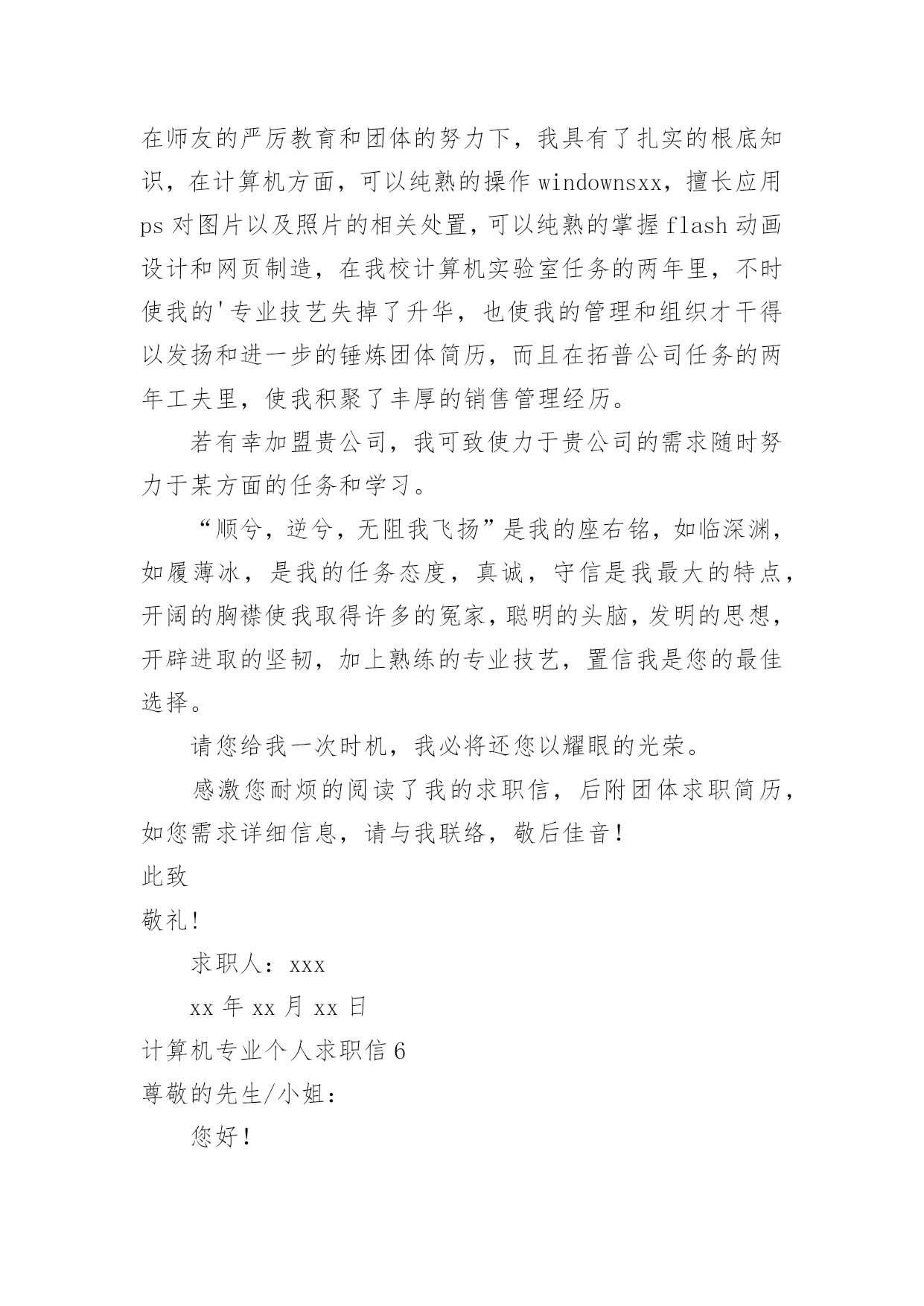 在师友的严厉教育和团体的努力下，我具有了扎实的根底知识，在计算机方面，可以纯熟的操作 windownsxx，擅长应用 ps 对图片以及照片的相关处置，可以纯熟的掌握 flash 动画设计和网页制造，在我校计算机实验室任务的两年里，不时使我的'专业技艺失掉了升华，也使我的管理和组织才干得以发扬和进一步的锤炼团体简历，而且在拓普公司任务的两年工夫里，使我积聚了丰厚的销售管理经历。

若有幸加盟贵公司，我可致使力于贵公司的需求随时努力于某方面的任务和学习。

“顺兮，逆兮，无阻我飞扬”是我的座右铭，如临深渊，如履薄冰，是我的任务态度，真诚，守信是我最大的特点，开阔的胸襟使我取得许多的冤家，聪明的头脑，发明的思想，开辟进取的坚韧，加上熟练的专业技艺，置信我是您的最佳选择。

请您给我一次时机，我必将还您以耀眼的光荣。

感激您耐烦的阅读了我的求职信，后附团体求职简历，如您需求详细信息，请与我联络，敬后佳音！

此致

敬礼!

求职人：xxx

xx 年 xx 月 xx 日

计算机专业个人求职信 6

尊敬的先生/小姐：

您好！